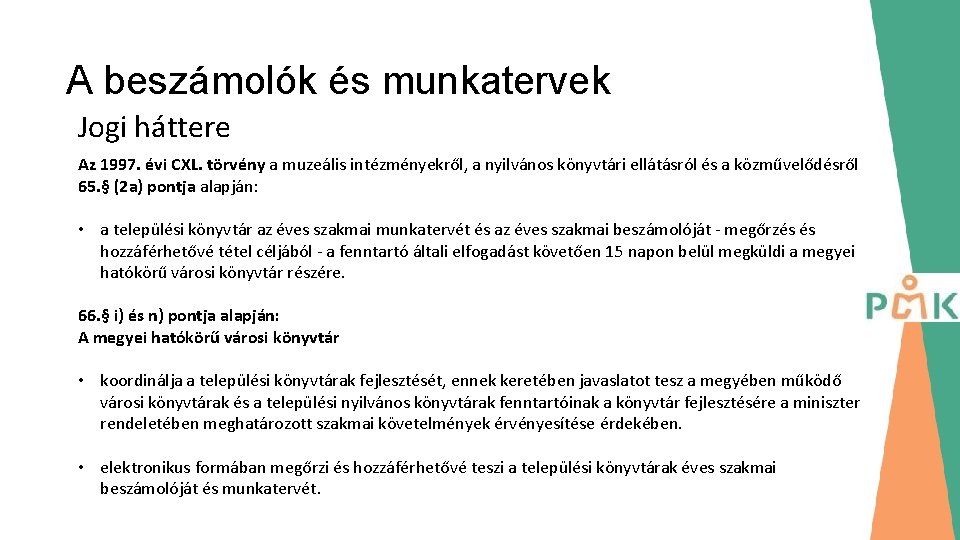 A beszámolók és munkatervek

Jogi háttere

Az 1997. évi CXL. törvény a muzeális intézményekről, a nyilvános könyvtári ellátásról és a közművelődésről 65.§ (2a) pontja alapján:

• a települési könyvtár az éves szakmai munkatervét és az éves szakmai beszámolóját - megőrzés és hozzáférhetővé tétel céljából - a fenntartó általi elfogadást követően 15 napon belül megküldi a megyei hatókörű városi könyvtár részére.

66.§ i) és n) pontja alapján:
A megyei hatókörű városi könyvtár

• koordinálja a települési könyvtárak fejlesztését, ennek keretében javaslatot tesz a megyében működő városi könyvtárak és a települési nyilvános könyvtárak fenntartóinak a könyvtár fejlesztésére a miniszter rendeletében meghatározott szakmai követelmények érvényesítése érdekében.

• elektronikus formában megőrzi és hozzáférhetővé teszi a települési könyvtárak éves szakmai beszámolóját és munkatervét.

PMK